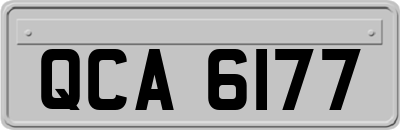 QCA 6177